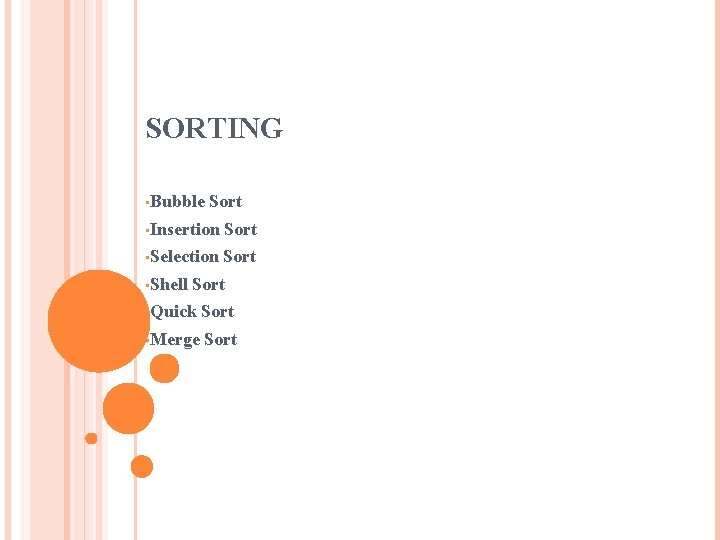 SORTING

• Bubble Sort
• Insertion Sort
• Selection Sort
• Shell Sort
• Quick Sort
• Merge Sort